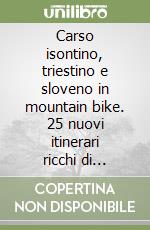 unilibro

Carso isontino, triestino e sloveno in mountain bike. 25 nuovi itinerari ricchi di...

COPERTINA NON DISPONIBILE